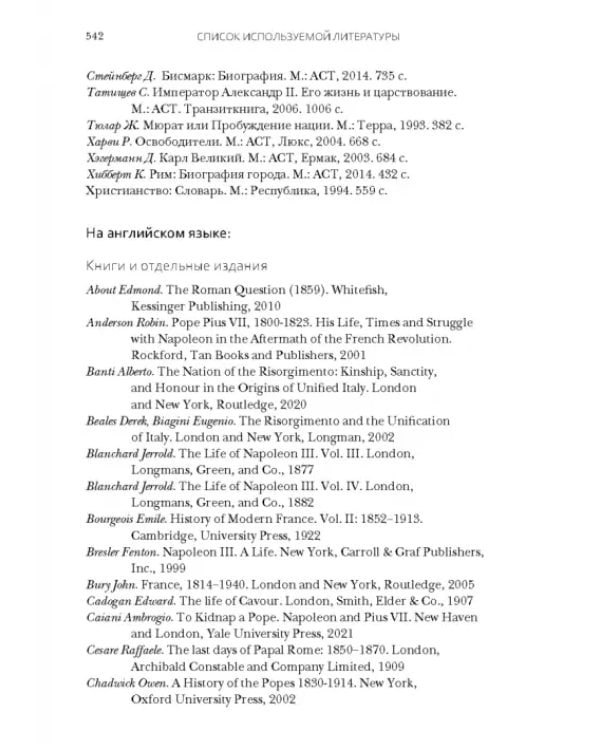 542 СПИСОК ИСПОЛЬЗУЕМОЙ ЛИТЕРАТУРЫ

Стейнберг Д. Бисмарк: Биография. М.: АСТ, 2014. 735 с.
Татищев С. Император Александр II. Его жизнь и царствование. М.: АСТ. Транзиткнига, 2006. 1006 с.
Тюлар Ж. Мюрат или Пробуждение нации. М.: Терра, 1993. 382 с.
Харви Р. Освободители. М.: АСТ, Люкс, 2004. 668 с.
Хэгерманн Д. Карл Великий. М.: АСТ, Ермак, 2003. 684 с.
Хибберт К. Рим: Биография города. М.: АСТ, 2014. 432 с.
Христианство: Словарь. М.: Республика, 1994. 559 с.

На английском языке:

Книги и отдельные издания

About Edmond. The Roman Question (1859). Whitefish, Kessinger Publishing, 2010
Anderson Robin. Pope Pius VII, 1800-1823. His Life, Times and Struggle with Napoleon in the Aftermath of the French Revolution. Rockford, Tan Books and Publishers, 2001
Banti Alberto. The Nation of the Risorgimento: Kinship, Sanctity, and Honour in the Origins of Unified Italy. London and New York, Routledge, 2020
Beales Derek, Biagini Eugenio. The Risorgimento and the Unification of Italy. London and New York, Longman, 2002
Blanchard Jerrold. The Life of Napoleon III. Vol. III. London, Longmans, Green, and Co., 1877
Blanchard Jerrold. The Life of Napoleon III. Vol. IV. London, Longmans, Green, and Co., 1882
Bourgeois Emile. History of Modern France. Vol. II: 1852–1913. Cambridge, University Press, 1922
Bresler Fenton. Napoleon III. A Life. New York, Carroll & Graf Publishers, Inc., 1999
Bury John. France, 1814–1940. London and New York, Routledge, 2005
Cadogan Edward. The life of Cavour. London, Smith, Elder & Co., 1907
Caiani Ambrogio. To Kidnap a Pope. Napoleon and Pius VII. New Haven and London, Yale University Press, 2021
Cesare Raffaele. The last days of Papal Rome: 1850–1870. London, Archibald Constable and Company Limited, 1909
Chadwick Owen. A History of the Popes 1830-1914. New York, Oxford University Press, 2002